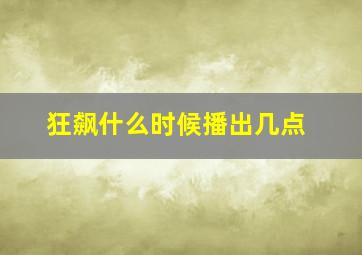 狂飙什么时候播出几点